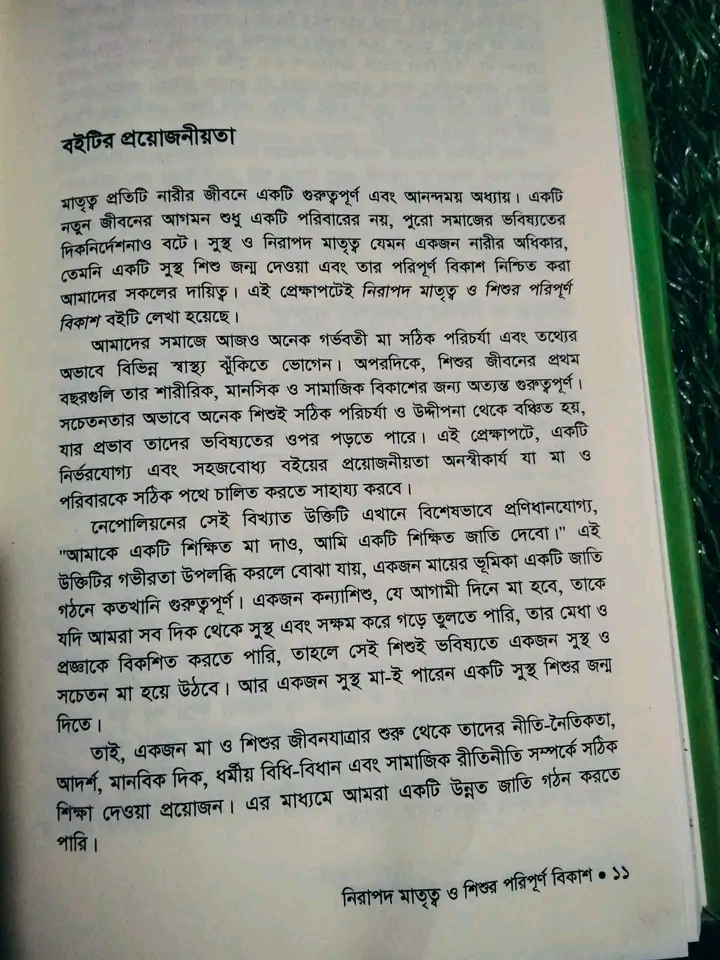 বইটির প্রয়োজনীয়তা

মাতৃত্ব প্রতিটি নারীর জীবনে একটি গুরুত্বপূর্ণ এবং আনন্দময় অধ্যায়। একটি নতুন জীবনের আগমন শুধু একটি পরিবারের নয়, পুরো সমাজের ভবিষ্যতের দিকনির্দেশনাও বটে। সুস্থ ও নিরাপদ মাতৃত্ব যেমন একজন নারীর অধিকার, তেমনি একটি সুস্থ শিশু জন্ম দেওয়া এবং তার পরিপূর্ণ বিকাশ নিশ্চিত করা আমাদের সকলের দায়িত্ব। এই প্রেক্ষাপটেই নিরাপদ মাতৃত্ব ও শিশুর পরিপূর্ণ বিকাশ বইটি লেখা হয়েছে।

আমাদের সমাজে আজও অনেক গর্ভবতী মা সঠিক পরিচর্যা এবং তথ্যের অভাবে বিভিন্ন স্বাস্থ্য ঝুঁকিতে ভোগেন। অপরদিকে, শিশুর জীবনের প্রথম বছরগুলি তার শারীরিক, মানসিক ও সামাজিক বিকাশের জন্য অত্যন্ত গুরুত্বপূর্ণ। সচেতনতার অভাবে অনেক শিশুই সঠিক পরিচর্যা ও উদ্দীপনা থেকে বঞ্চিত হয়, যার প্রভাব তাদের ভবিষ্যতের ওপর পড়তে পারে। এই প্রেক্ষাপটে, একটি নির্ভরযোগ্য এবং সহজবোধ্য বইয়ের প্রয়োজনীয়তা অনস্বীকার্য যা মা ও পরিবারকে সঠিক পথে চালিত করতে সাহায্য করবে।

নেপোলিয়নের সেই বিখ্যাত উক্তিটি এখানে বিশেষভাবে প্রণিধানযোগ্য, "আমাকে একটি শিক্ষিত মা দাও, আমি একটি শিক্ষিত জাতি দেবো।" এই উক্তিটির গভীরতা উপলব্ধি করলে বোঝা যায়, একজন মায়ের ভূমিকা একটি জাতি গঠনে কতখানি গুরুত্বপূর্ণ। একজন কন্যাশিশু, যে আগামী দিনে মা হবে, তাকে যদি আমরা সব দিক থেকে সুস্থ এবং সক্ষম করে গড়ে তুলতে পারি, তার মেধা ও প্রজ্ঞাকে বিকশিত করতে পারি, তাহলে সেই শিশুই ভবিষ্যতে একজন সুস্থ ও সচেতন মা হয়ে উঠবে। আর একজন সুস্থ মা-ই পারেন একটি সুস্থ শিশুর জন্ম দিতে।

তাই, একজন মা ও শিশুর জীবনযাত্রার শুরু থেকে তাদের নীতি-নৈতিকতা, আদর্শ, মানবিক দিক, ধর্মীয় বিধি-বিধান এবং সামাজিক রীতিনীতি সম্পর্কে সঠিক শিক্ষা দেওয়া প্রয়োজন। এর মাধ্যমে আমরা একটি উন্নত জাতি গঠন করতে পারি।

নিরাপদ মাতৃত্ব ও শিশুর পরিপূর্ণ বিকাশ • ১১